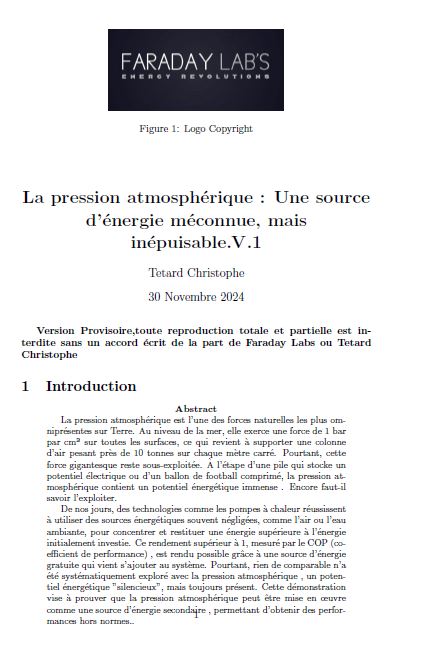 FARADAY LAB'S
ENERGY REVOLUTIONS

Figure 1: Logo Copyright

La pression atmosphérique : Une source d'énergie méconnue, mais inépuisable.V.1

Tetard Christophe

30 Novembre 2024

Version Provisoire,toute reproduction totale et partielle est interdite sans un accord écrit de la part de Faraday Labs ou Tetard Christophe

1 Introduction

Abstract

La pression atmosphérique est l'une des forces naturelles les plus omniprésentes sur Terre. Au niveau de la mer, elle exerce une force de 1 bar par cm² sur toutes les surfaces, ce qui revient à supporter une colonne d'air pesant près de 10 tonnes sur chaque mètre carré. Pourtant, cette force gigantesque reste sous-exploitée. A l'étape d'une pile qui stocke un potentiel électrique ou d'un ballon de football comprimé, la pression atmosphérique contient un potentiel énergétique immense . Encore faut-il savoir l'exploiter.

De nos jours, des technologies comme les pompes à chaleur réussissent à utiliser des sources énergétiques souvent négligées, comme l'air ou l'eau ambiante, pour concentrer et restituer une énergie supérieure à l'énergie initialement investie. Ce rendement supérieur à 1, mesuré par le COP (coefficient de performance) , est rendu possible grâce à une source d'énergie gratuite qui vient s'ajouter au système. Pourtant, rien de comparable n'a été systématiquement exploré avec la pression atmosphérique , un potentiel énergétique "silencieux", mais toujours présent. Cette démonstration vise à prouver que la pression atmosphérique peut être mise en œuvre comme une source d'énergie secondaire , permettant d'obtenir des performances hors normes..